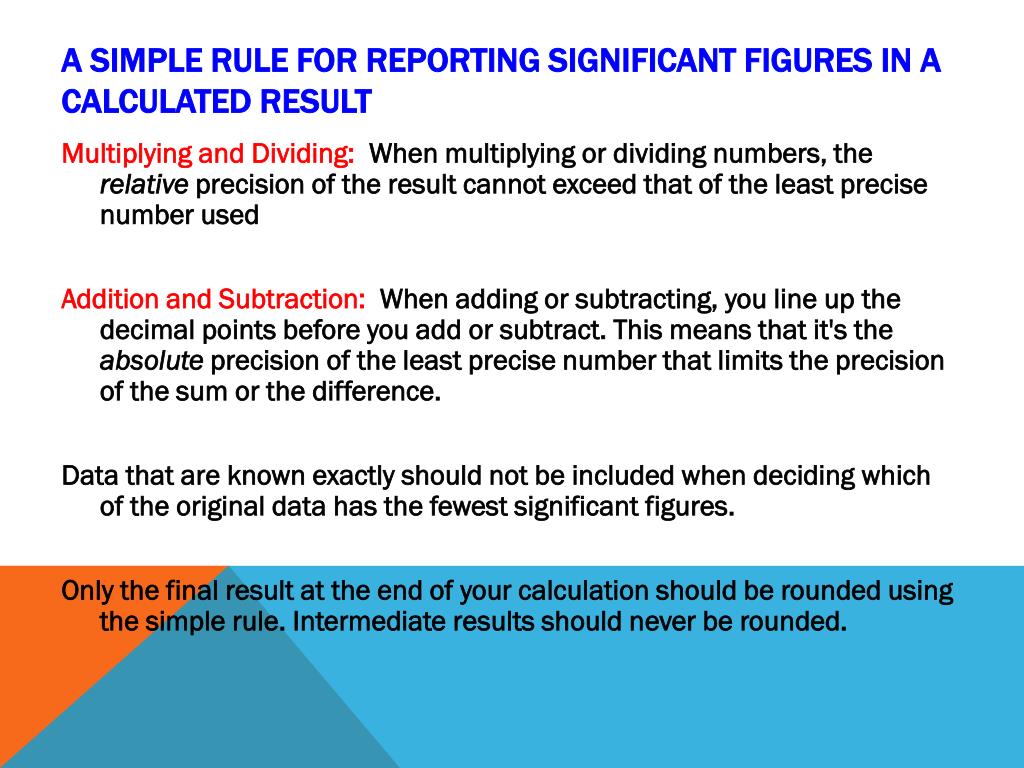 A SIMPLE RULE FOR REPORTING SIGNIFICANT FIGURES IN A CALCULATED RESULT

Multiplying and Dividing: When multiplying or dividing numbers, the relative precision of the result cannot exceed that of the least precise number used

Addition and Subtraction: When adding or subtracting, you line up the decimal points before you add or subtract. This means that it's the absolute precision of the least precise number that limits the precision of the sum or the difference.

Data that are known exactly should not be included when deciding which of the original data has the fewest significant figures.

Only the final result at the end of your calculation should be rounded using the simple rule. Intermediate results should never be rounded.